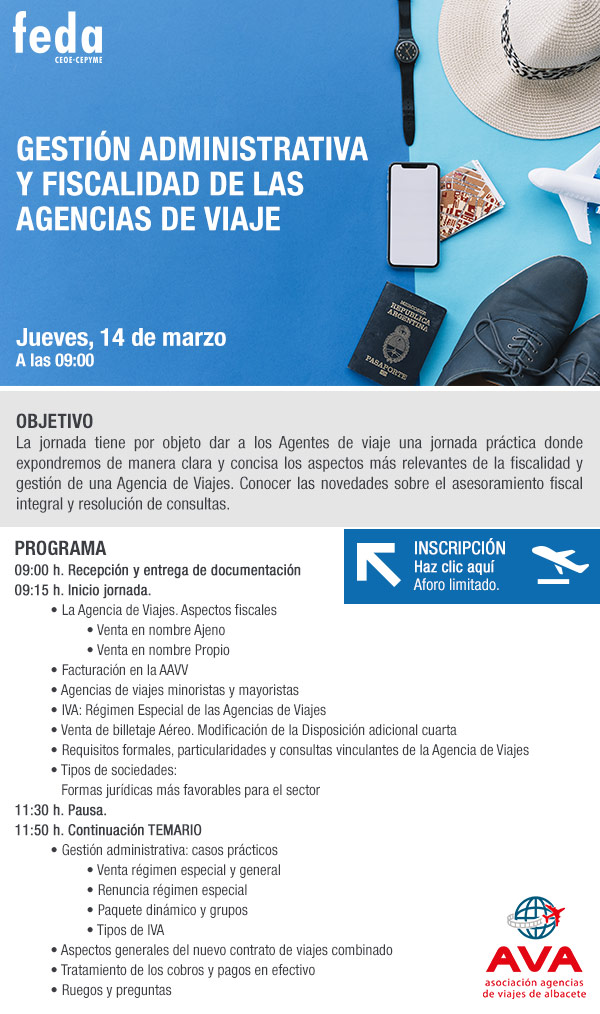 feda
CEOE-CEPYME

GESTIÓN ADMINISTRATIVA Y FISCALIDAD DE LAS AGENCIAS DE VIAJE

Jueves, 14 de marzo
A las 09:00

OBJETIVO
La jornada tiene por objeto dar a los Agentes de viaje una jornada práctica donde expondremos de manera clara y concisa los aspectos más relevantes de la fiscalidad y gestión de una Agencia de Viajes. Conocer las novedades sobre el asesoramiento fiscal integral y resolución de consultas.

PROGRAMA
09:00 h. Recepción y entrega de documentación
09:15 h. Inicio jornada.
• La Agencia de Viajes. Aspectos fiscales
• Venta en nombre Ajeno
• Venta en nombre Propio
• Facturación en la AAVV
• Agencias de viajes minoristas y mayoristas
• IVA: Régimen Especial de las Agencias de Viajes
• Venta de billetaje Aéreo. Modificación de la Disposición adicional cuarta
• Requisitos formales, particularidades y consultas vinculantes de la Agencia de Viajes
• Tipos de sociedades:
Formas jurídicas más favorables para el sector
11:30 h. Pausa.
11:50 h. Continuación TEMARIO
• Gestión administrativa: casos prácticos
• Venta régimen especial y general
• Renuncia régimen especial
• Paquete dinámico y grupos
• Tipos de IVA
• Aspectos generales del nuevo contrato de viajes combinado
• Tratamiento de los cobros y pagos en efectivo
• Ruegos y preguntas

INSCRIPCIÓN
Haz clic aquí
Aforo limitado.

AVA
asociación agencias de viajes de albacete